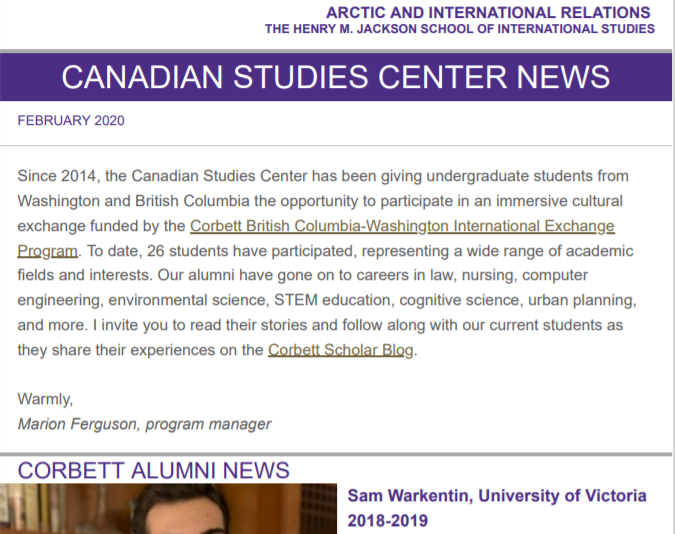 ARCTIC AND INTERNATIONAL RELATIONS
THE HENRY M. JACKSON SCHOOL OF INTERNATIONAL STUDIES

CANADIAN STUDIES CENTER NEWS

FEBRUARY 2020

Since 2014, the Canadian Studies Center has been giving undergraduate students from Washington and British Columbia the opportunity to participate in an immersive cultural exchange funded by the Corbett British Columbia-Washington International Exchange Program. To date, 26 students have participated, representing a wide range of academic fields and interests. Our alumni have gone on to careers in law, nursing, computer engineering, environmental science, STEM education, cognitive science, urban planning, and more. I invite you to read their stories and follow along with our current students as they share their experiences on the Corbett Scholar Blog.

Warmly,
Marion Ferguson, program manager

CORBETT ALUMNI NEWS

Sam Warkentin, University of Victoria 2018-2019